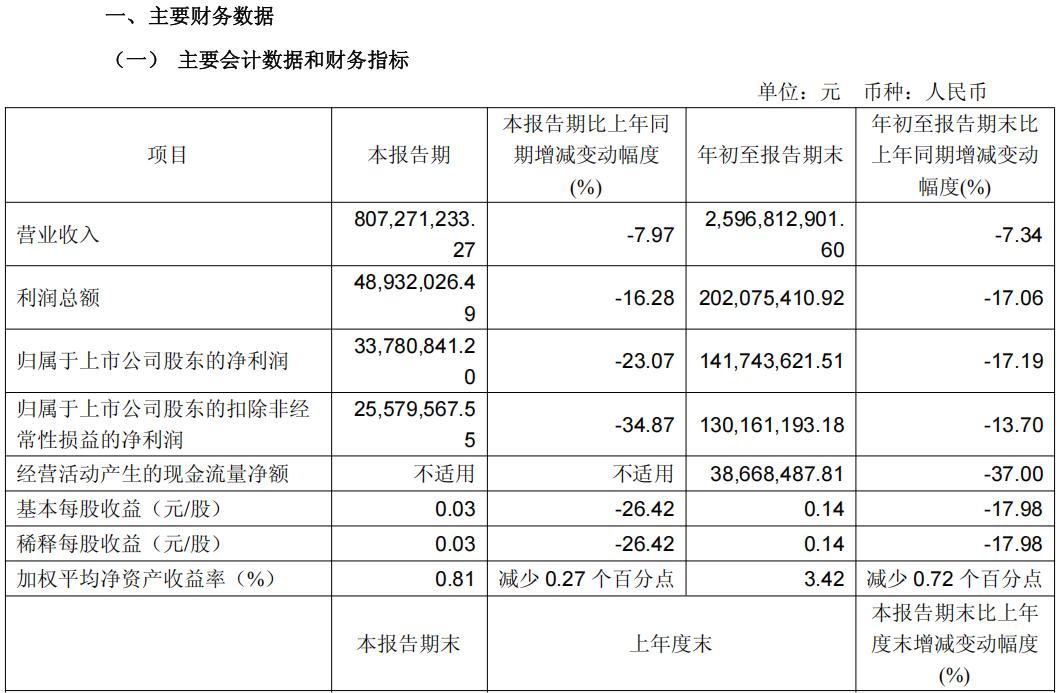 一、主要财务数据

（一） 主要会计数据和财务指标

单位：元 币种：人民币

| 项目 | 本报告期 | 本报告期比上年同期增减变动幅度(%) | 年初至报告期末 | 年初至报告期末比上年同期增减变动幅度(%) |
|---|---|---|---|---|
| 营业收入 | 807,271,233.27 | -7.97 | 2,596,812,901.60 | -7.34 |
| 利润总额 | 48,932,026.49 | -16.28 | 202,075,410.92 | -17.06 |
| 归属于上市公司股东的净利润 | 33,780,841.20 | -23.07 | 141,743,621.51 | -17.19 |
| 归属于上市公司股东的扣除非经常性损益的净利润 | 25,579,567.55 | -34.87 | 130,161,193.18 | -13.70 |
| 经营活动产生的现金流量净额 | 不适用 | 不适用 | 38,668,487.81 | -37.00 |
| 基本每股收益（元/股） | 0.03 | -26.42 | 0.14 | -17.98 |
| 稀释每股收益（元/股） | 0.03 | -26.42 | 0.14 | -17.98 |
| 加权平均净资产收益率（%） | 0.81 | 减少 0.27 个百分点 | 3.42 | 减少 0.72 个百分点 |
|  | 本报告期末 | 上年度末 |  | 本报告期末比上年度末增减变动幅度(%) |